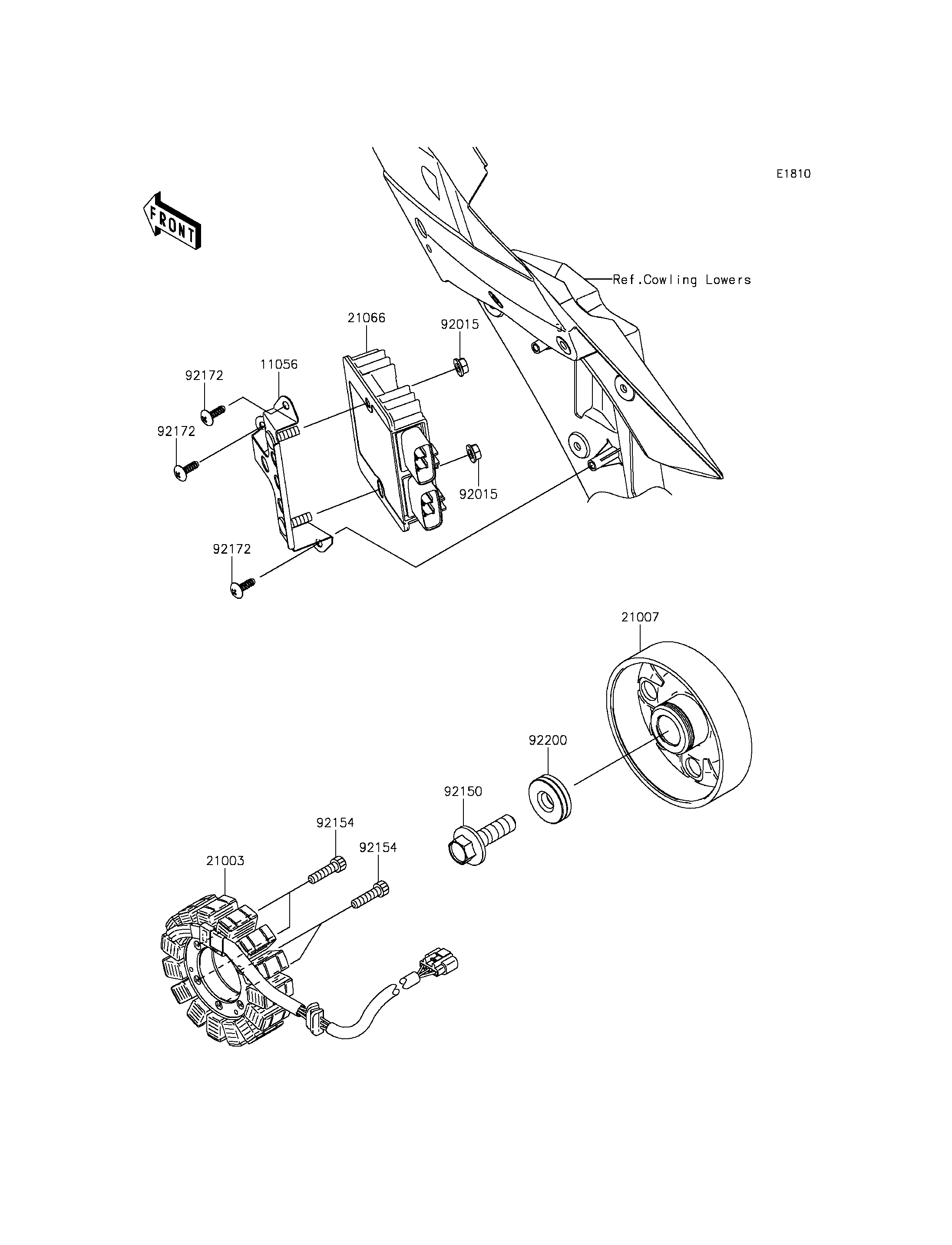 E1810

FRONT

Ref.Cowling Lowers

21066

92015

11056

92172

92172

92015

92172

21007

92200

92150

92154

92154

21003